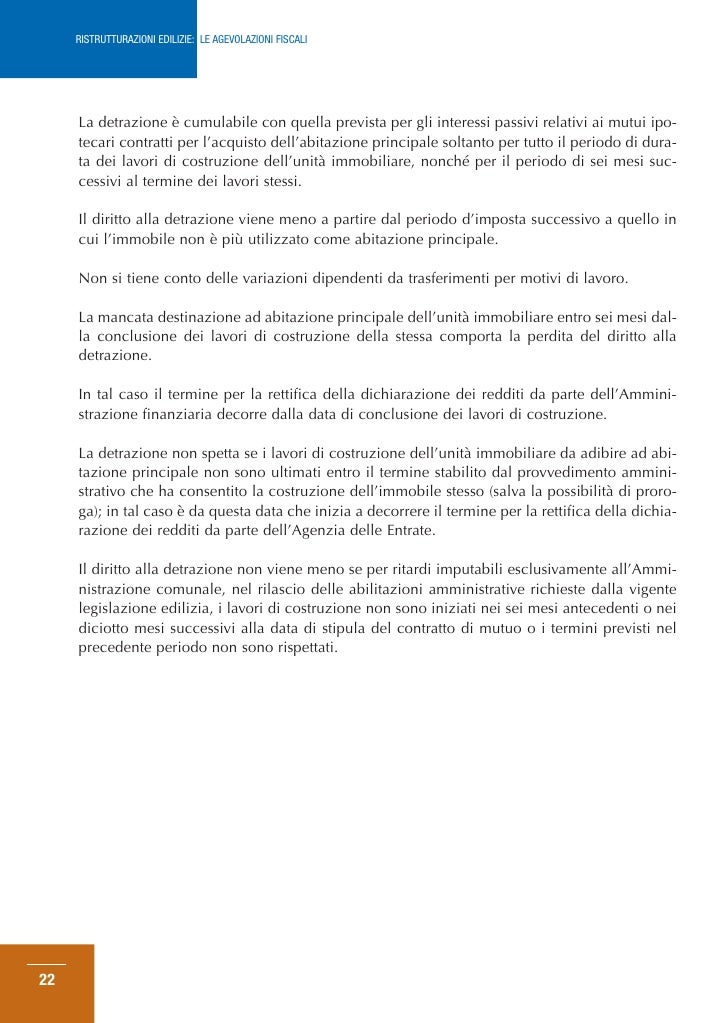 RISTRUTTURAZIONI EDILIZIE: LE AGEVOLAZIONI FISCALI

La detrazione è cumulabile con quella prevista per gli interessi passivi relativi ai mutui ipotecari contratti per l'acquisto dell'abitazione principale soltanto per tutto il periodo di durata dei lavori di costruzione dell'unità immobiliare, nonché per il periodo di sei mesi successivi al termine dei lavori stessi.

Il diritto alla detrazione viene meno a partire dal periodo d'imposta successivo a quello in cui l'immobile non è più utilizzato come abitazione principale.

Non si tiene conto delle variazioni dipendenti da trasferimenti per motivi di lavoro.

La mancata destinazione ad abitazione principale dell'unità immobiliare entro sei mesi dalla conclusione dei lavori di costruzione della stessa comporta la perdita del diritto alla detrazione.

In tal caso il termine per la rettifica della dichiarazione dei redditi da parte dell'Amministrazione finanziaria decorre dalla data di conclusione dei lavori di costruzione.

La detrazione non spetta se i lavori di costruzione dell'unità immobiliare da adibire ad abitazione principale non sono ultimati entro il termine stabilito dal provvedimento amministrativo che ha consentito la costruzione dell'immobile stesso (salva la possibilità di proroga); in tal caso è da questa data che inizia a decorrere il termine per la rettifica della dichiarazione dei redditi da parte dell'Agenzia delle Entrate.

Il diritto alla detrazione non viene meno se per ritardi imputabili esclusivamente all'Amministrazione comunale, nel rilascio delle abilitazioni amministrative richieste dalla vigente legislazione edilizia, i lavori di costruzione non sono iniziati nei sei mesi antecedenti o nei diciotto mesi successivi alla data di stipula del contratto di mutuo o i termini previsti nel precedente periodo non sono rispettati.

22